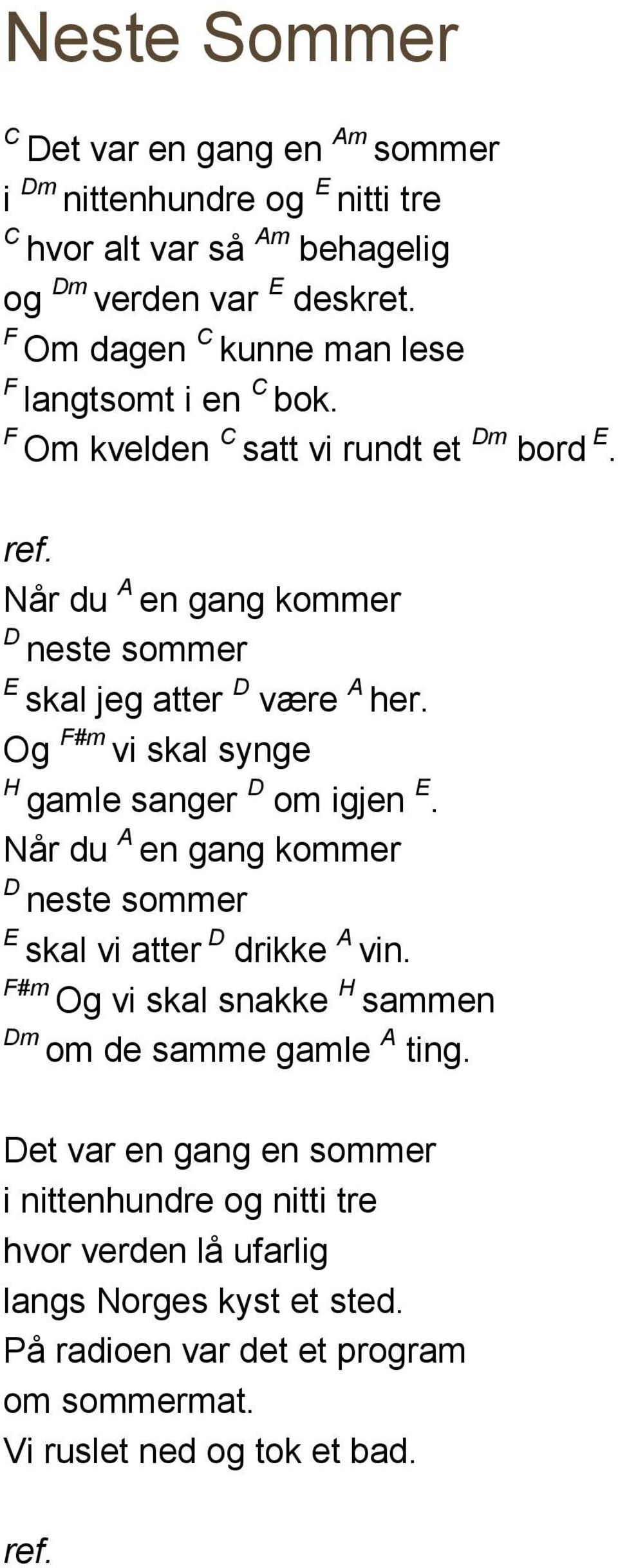 Neste Sommer

C Det var en gang en Am sommer
i Dm nittenhundre og E nitti tre
C hvor alt var så Am behagelig
og Dm verden var E deskret.
F Om dagen C kunne man lese
F langtsomt i en C bok.
F Om kvelden C satt vi rundt et Dm bord E.

ref.
Når du A en gang kommer
D neste sommer
E skal jeg atter D være A her.
Og F#m vi skal synge
H gamle sanger D om igjen E.
Når du A en gang kommer
D neste sommer
E skal vi atter D drikke A vin.
F#m Og vi skal snakke H sammen
Dm om de samme gamle A ting.

Det var en gang en sommer
i nittenhundre og nitti tre
hvor verden lå ufarlig
langs Norges kyst et sted.
På radioen var det et program
om sommermat.
Vi ruslet ned og tok et bad.

ref.